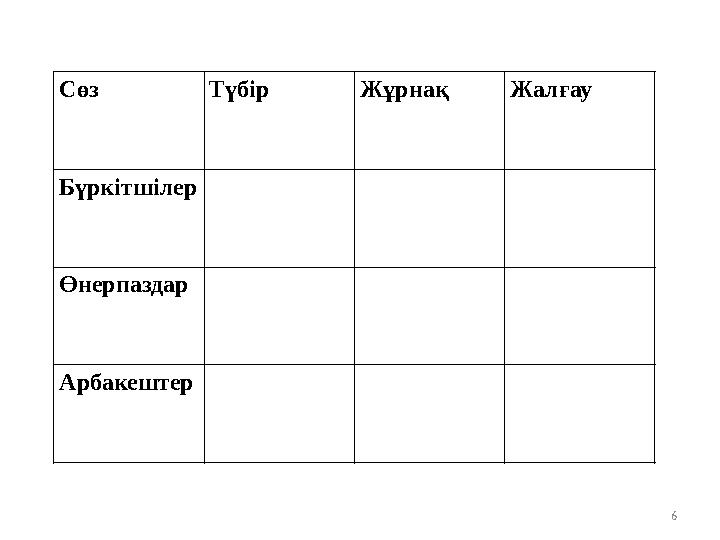 | Сөз | Түбір | Жұрнақ | Жалғау |
|---|---|---|---|
| Бүркітшілер | | | |
| Өнерпаздар | | | |
| Арбакештер | | | |

6